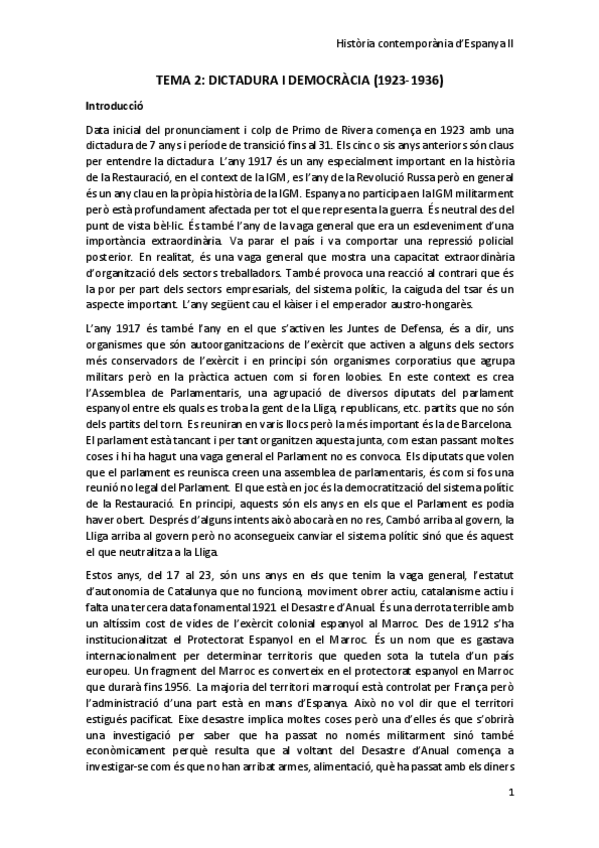 Història contemporània d'Espanya II

TEMA 2: DICTADURA I DEMOCRÀCIA (1923-1936)

Introducció

Data inicial del pronunciament i colp de Primo de Rivera comença en 1923 amb una dictadura de 7 anys i període de transició fins al 31. Els cinc o sis anys anteriors són claus per entendre la dictadura. L'any 1917 és un any especialment important en la història de la Restauració, en el context de la IGM, es l'any de la Revolució Russa però en general és un any clau en la pròpia història de la IGM. Espanya no participa en la IGM militarment però està profundament afectada per tot el que representa la guerra. És neutral des del punt de vista bèl·lic. És també l'any de la vaga general que era un esdeveniment d'una importància extraordinària. Va parar el país i va comportar una repressió policial posterior. En realitat, és una vaga general que mostra una capacitat extraordinària d'organització dels sectors treballadors. També provoca una reacció al contrari que és la por per part dels sectors empresarials, del sistema polític, la caiguda del tsar és un aspecte important. L'any següent cau el kàiser i el emperador austro-hongarès.

L'any 1917 és també l'any en el que s'activen les Juntes de Defensa, és a dir, uns organismes que són autoorganitzacions de l'exèrcit que activen a alguns dels sectors més conservadors de l'exèrcit i en principi són organismes corporatius que agrupa militars però en la pràctica actuen com si foren loobies. En este context es crea l'Assemblea de Parlamentaris, una agrupació de diversos diputats del parlament espanyol entre els quals es troba la gent de la Lliga, republicans, etc. partits que no són dels partits del torn. Es reuniran en varis llocs però la més important és la de Barcelona. El parlament està tancant i per tant organitzen aquesta junta, com estan passant moltes coses i hi ha hagut una vaga general el Parlament no es convoca. Els diputats que volen que el parlament es reunisca creen una assemblea de parlamentaris, és com si fos una reunió no legal del Parlament. El que està en joc és la democratització del sistema polític de la Restauració. En principi, aquests són els anys en els que el Parlament es podia haver obert. Després d'alguns intents això abocarà en no res, Cambó arriba al govern, la Lliga arriba al govern però no aconsegueix canviar el sistema polític sinó que és aquest el que neutralitza a la Lliga.

Estos anys, del 17 al 23, són uns anys en els que tenim la vaga general, l'estatut d'autonomia de Catalunya que no funciona, moviment obrer actiu, catalanisme actiu i falta una tercera data fonamental 1921 el Desastre d'Anual. És una derrota terrible amb un altíssim cost de vides de l'exèrcit colonial espanyol al Marroc. Des de 1912 s'ha institucionalitzat el Protectorat Espanyol en el Marroc. És un nom que es gastava internacionalment per determinar territoris que queden sota la tutela d'un país europeu. Un fragment del Marroc es converteix en el protectorat espanyol en Marroc que durarà fins 1956. La majoria del territori marroquí està controlat per França però l'administració d'una part està en mans d'Espanya. Això no vol dir que el territori estigués pacificat. Eixe desastre implica moltes coses però una d'elles és que s'obrirà una investigació per saber que ha passat no només militarment sinó també econòmicament perquè resulta que al voltant del Desastre d'Anual comença a investigar-se com és que no han arribat armes, alimentació, què ha passat amb els diners

1